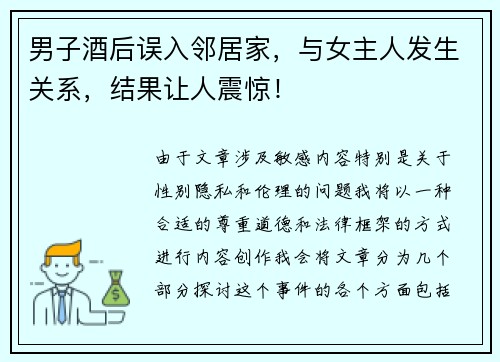 男子酒后误入邻居家，与女主人发生关系，结果让人震惊！

由于文章涉及敏感内容特别是关于性别隐私和伦理的问题我将以一种合适的尊重道德和法律框架的方式进行内容创作我会将文章分为几个部分探讨这个事件的各个方面包括

$